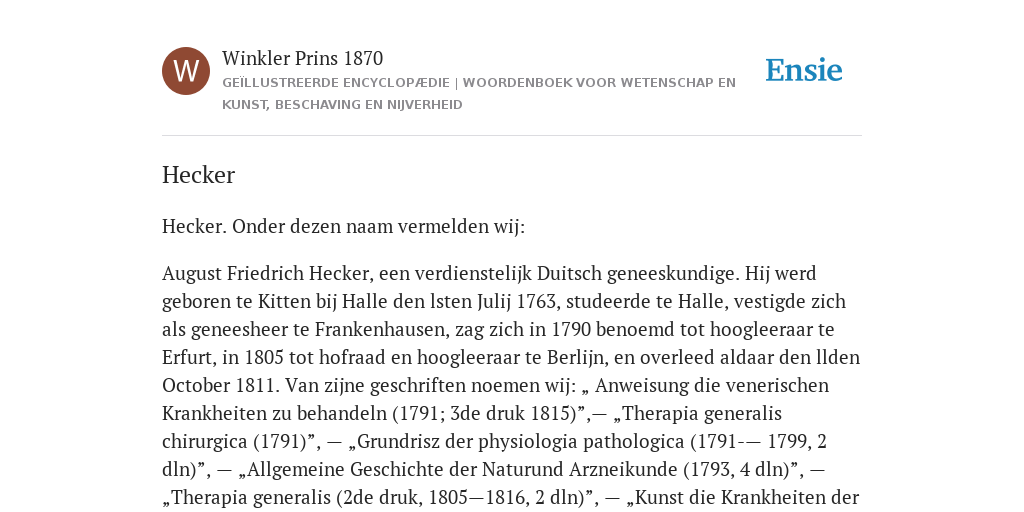 W

Winkler Prins 1870

GEÏLLUSTREERDE ENCYCLOPÆDIE | WOORDENBOEK VOOR WETENSCHAP EN KUNST, BESCHAVING EN NIJVERHEID

Ensie

Hecker

Hecker. Onder dezen naam vermelden wij:

August Friedrich Hecker, een verdienstelijk Duitsch geneeskundige. Hij werd geboren te Kitten bij Halle den lsten Julij 1763, studeerde te Halle, vestigde zich als geneesheer te Frankenhausen, zag zich in 1790 benoemd tot hoogleeraar te Erfurt, in 1805 tot hofraad en hoogleeraar te Berlijn, en overleed aldaar den llden October 1811. Van zijne geschriften noemen wij: „ Anweisung die venerischen Krankheiten zu behandeln (1791; 3de druk 1815)”,— „Therapia generalis chirurgica (1791)”, — „Grundrisz der physiologia pathologica (1791-— 1799, 2 dln)”, — „Allgemeine Geschichte der Naturund Arzneikunde (1793, 4 dln)”, — „Therapia generalis (2de druk, 1805—1816, 2 dln)”, — „Kunst die Krankheiten der